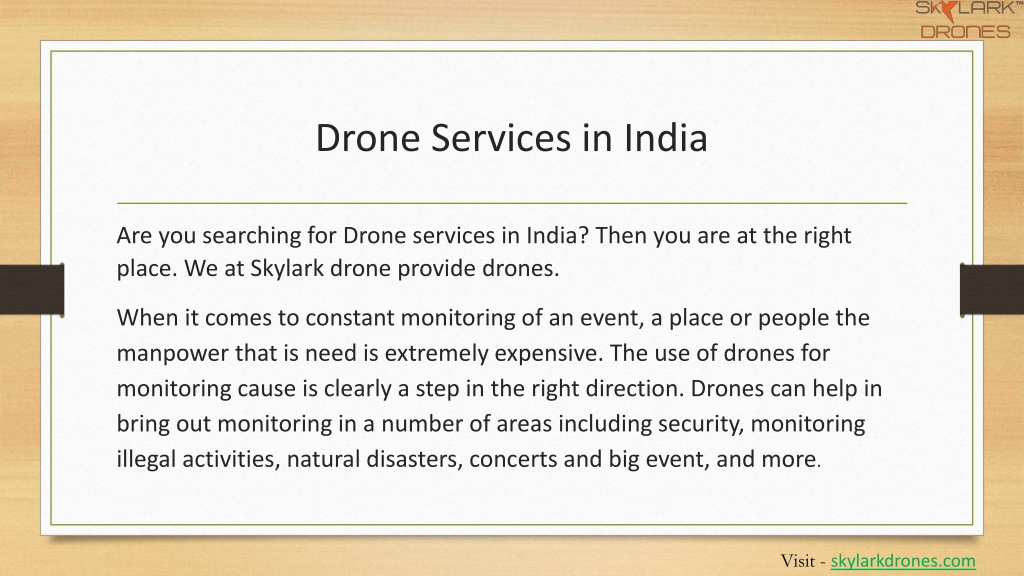 SKYLARK™
DRONES

Drone Services in India

Are you searching for Drone services in India? Then you are at the right place. We at Skylark drone provide drones.

When it comes to constant monitoring of an event, a place or people the manpower that is need is extremely expensive. The use of drones for monitoring cause is clearly a step in the right direction. Drones can help in bring out monitoring in a number of areas including security, monitoring illegal activities, natural disasters, concerts and big event, and more.

Visit - skylarkdrones.com